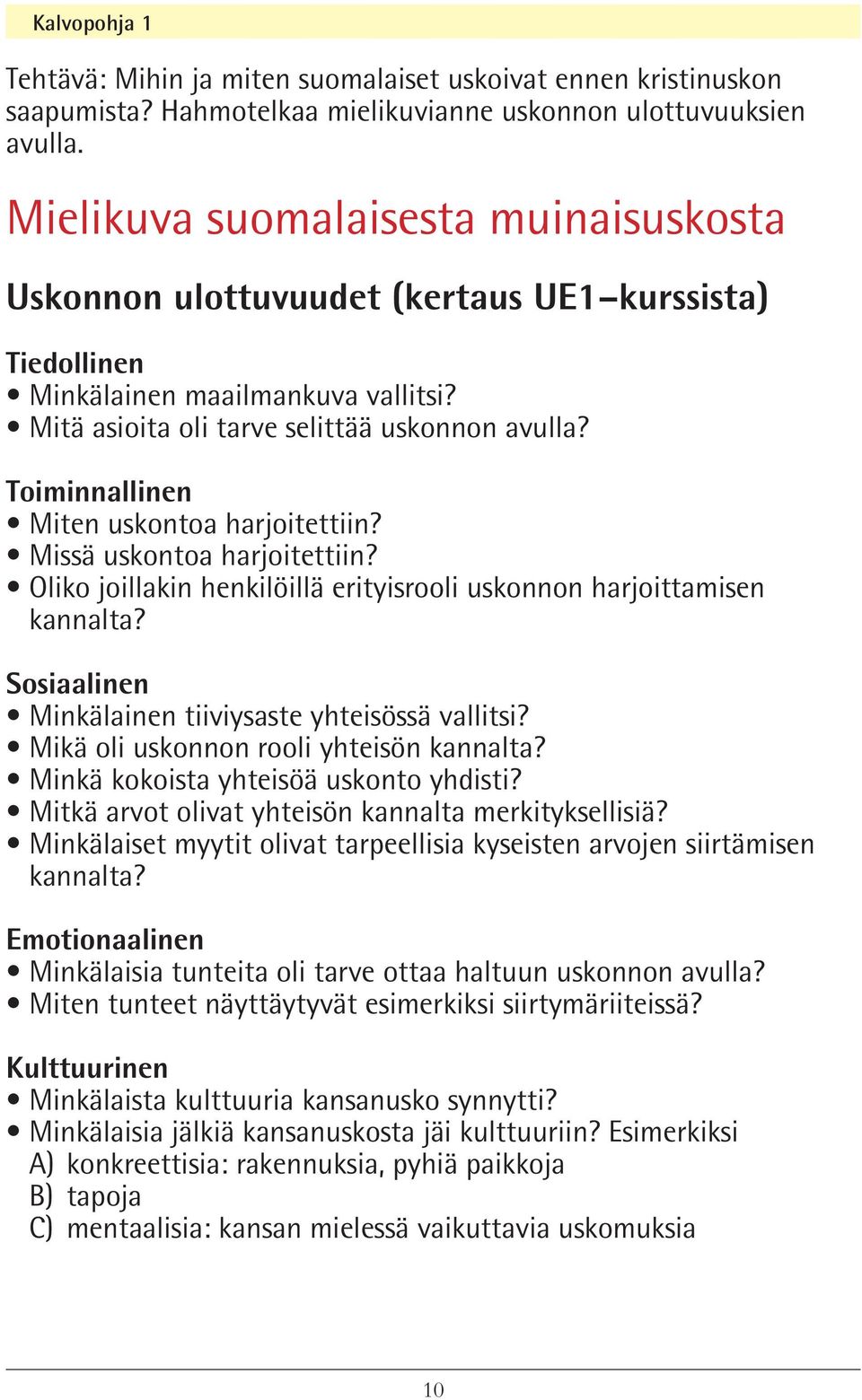 Kalvopohja 1

Tehtävä: Mihin ja miten suomalaiset uskoivat ennen kristinuskon saapumista? Hahmotelkaa mielikuvianne uskonnon ulottuvuuksien avulla.

Mielikuva suomalaisesta muinaisuskosta

Uskonnon ulottuvuudet (kertaus UE1–kurssista)

Tiedollinen
• Minkälainen maailmankuva vallitsi?
• Mitä asioita oli tarve selittää uskonnon avulla?

Toiminnallinen
• Miten uskontoa harjoitettiin?
• Missä uskontoa harjoitettiin?
• Oliko joillakin henkilöillä erityisrooli uskonnon harjoittamisen kannalta?

Sosiaalinen
• Minkälainen tiiviysaste yhteisössä vallitsi?
• Mikä oli uskonnon rooli yhteisön kannalta?
• Minkä kokoista yhteisöä uskonto yhdisti?
• Mitkä arvot olivat yhteisön kannalta merkityksellisiä?
• Minkälaiset myytit olivat tarpeellisia kyseisten arvojen siirtämisen kannalta?

Emotionaalinen
• Minkälaisia tunteita oli tarve ottaa haltuun uskonnon avulla?
• Miten tunteet näyttäytyvät esimerkiksi siirtymäriiteissä?

Kulttuurinen
• Minkälaista kulttuuria kansanusko synnytti?
• Minkälaisia jälkiä kansanuskosta jäi kulttuuriin? Esimerkiksi
A) konkreettisia: rakennuksia, pyhiä paikkoja
B) tapoja
C) mentaalisia: kansan mielessä vaikuttavia uskomuksia

10